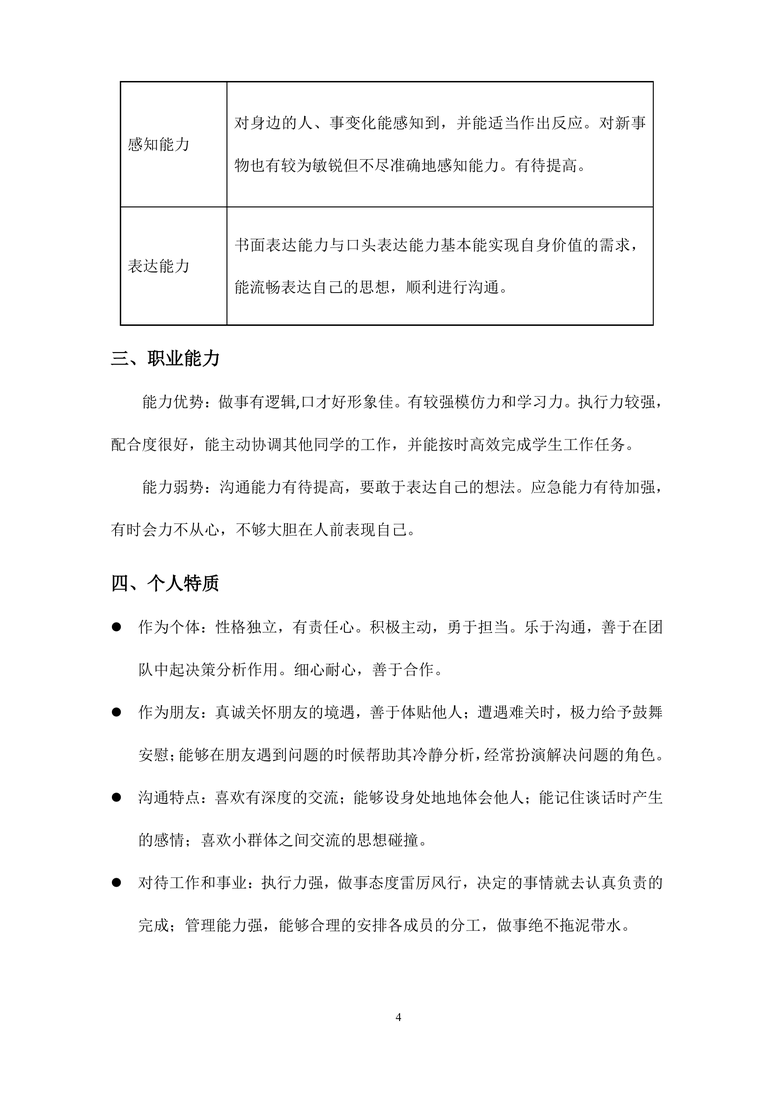 | 感知能力 | 对身边的人、事变化能感知到，并能适当作出反应。对新事物也有较为敏锐但不尽准确地感知能力。有待提高。 |
|---|---|
| 表达能力 | 书面表达能力与口头表达能力基本能实现自身价值的需求，能流畅表达自己的思想，顺利进行沟通。 |

三、职业能力

能力优势：做事有逻辑,口才好形象佳。有较强模仿力和学习力。执行力较强，配合度很好，能主动协调其他同学的工作，并能按时高效完成学生工作任务。

能力弱势：沟通能力有待提高，要敢于表达自己的想法。应急能力有待加强，有时会力不从心，不够大胆在人前表现自己。

四、个人特质

● 作为个体：性格独立，有责任心。积极主动，勇于担当。乐于沟通，善于在团队中起决策分析作用。细心耐心，善于合作。

● 作为朋友：真诚关怀朋友的境遇，善于体贴他人；遭遇难关时，极力给予鼓舞安慰；能够在朋友遇到问题的时候帮助其冷静分析，经常扮演解决问题的角色。

● 沟通特点：喜欢有深度的交流；能够设身处地地体会他人；能记住谈话时产生的感情；喜欢小群体之间交流的思想碰撞。

● 对待工作和事业：执行力强，做事态度雷厉风行，决定的事情就去认真负责的完成；管理能力强，能够合理的安排各成员的分工，做事绝不拖泥带水。

4